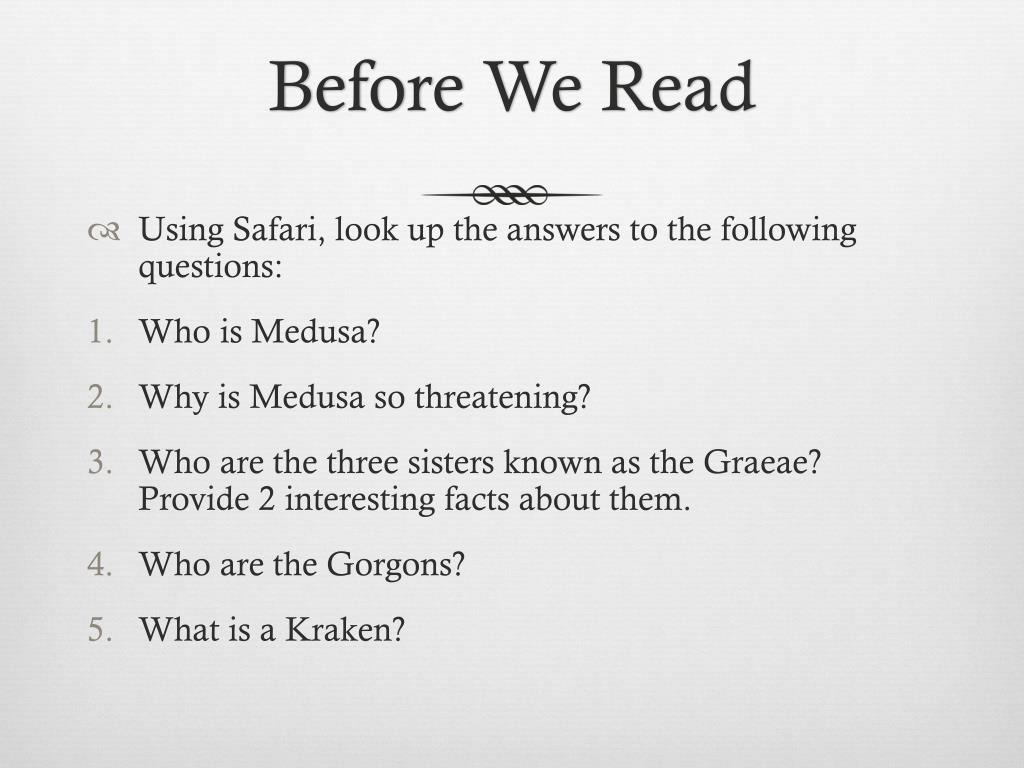 Before We Read

• Using Safari, look up the answers to the following questions:

1. Who is Medusa?

2. Why is Medusa so threatening?

3. Who are the three sisters known as the Graeae? Provide 2 interesting facts about them.

4. Who are the Gorgons?

5. What is a Kraken?